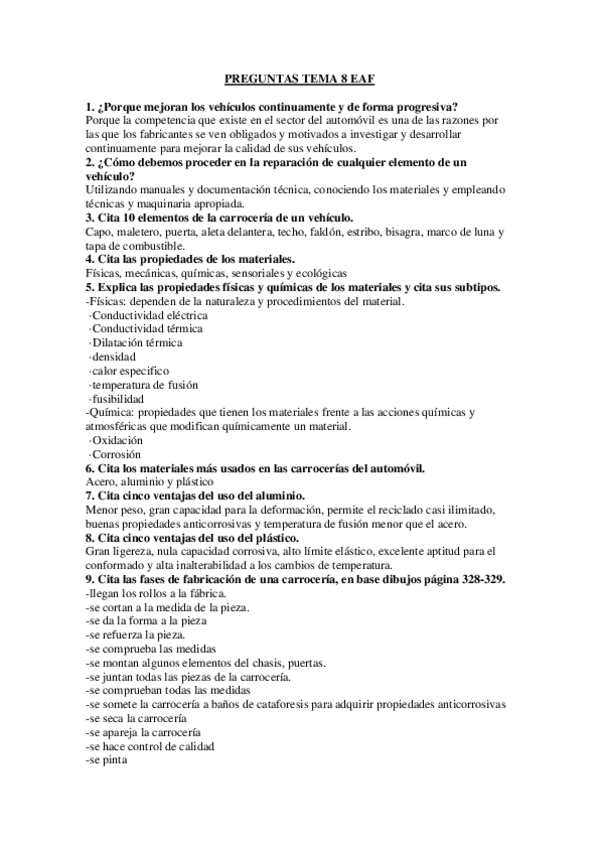 PREGUNTAS TEMA 8 EAF

1. ¿Porque mejoran los vehículos continuamente y de forma progresiva?
Porque la competencia que existe en el sector del automóvil es una de las razones por las que los fabricantes se ven obligados y motivados a investigar y desarrollar continuamente para mejorar la calidad de sus vehículos.
2. ¿Cómo debemos proceder en la reparación de cualquier elemento de un vehículo?
Utilizando manuales y documentación técnica, conociendo los materiales y empleando técnicas y maquinaria apropiada.
3. Cita 10 elementos de la carrocería de un vehículo.
Capo, maletero, puerta, aleta delantera, techo, faldón, estribo, bisagra, marco de luna y tapa de combustible.
4. Cita las propiedades de los materiales.
Físicas, mecánicas, químicas, sensoriales y ecológicas
5. Explica las propiedades físicas y químicas de los materiales y cita sus subtipos.
-Físicas: dependen de la naturaleza y procedimientos del material.
·Conductividad eléctrica
·Conductividad térmica
·Dilatación térmica
·densidad
·calor especifico
·temperatura de fusión
·fusibilidad
-Química: propiedades que tienen los materiales frente a las acciones químicas y atmosféricas que modifican químicamente un material.
·Oxidación
·Corrosión
6. Cita los materiales más usados en las carrocerías del automóvil.
Acero, aluminio y plástico
7. Cita cinco ventajas del uso del aluminio.
Menor peso, gran capacidad para la deformación, permite el reciclado casi ilimitado, buenas propiedades anticorrosivas y temperatura de fusión menor que el acero.
8. Cita cinco ventajas del uso del plástico.
Gran ligereza, nula capacidad corrosiva, alto límite elástico, excelente aptitud para el conformado y alta inalterabilidad a los cambios de temperatura.
9. Cita las fases de fabricación de una carrocería, en base dibujos página 328-329.
-llegan los rollos a la fábrica.
-se cortan a la medida de la pieza.
-se da la forma a la pieza
-se refuerza la pieza.
-se comprueba las medidas
-se montan algunos elementos del chasis, puertas.
-se juntan todas las piezas de la carrocería.
-se comprueban todas las medidas
-se somete la carrocería a baños de cataforesis para adquirir propiedades anticorrosivas
-se seca la carrocería
-se apareja la carrocería
-se hace control de calidad
-se pinta